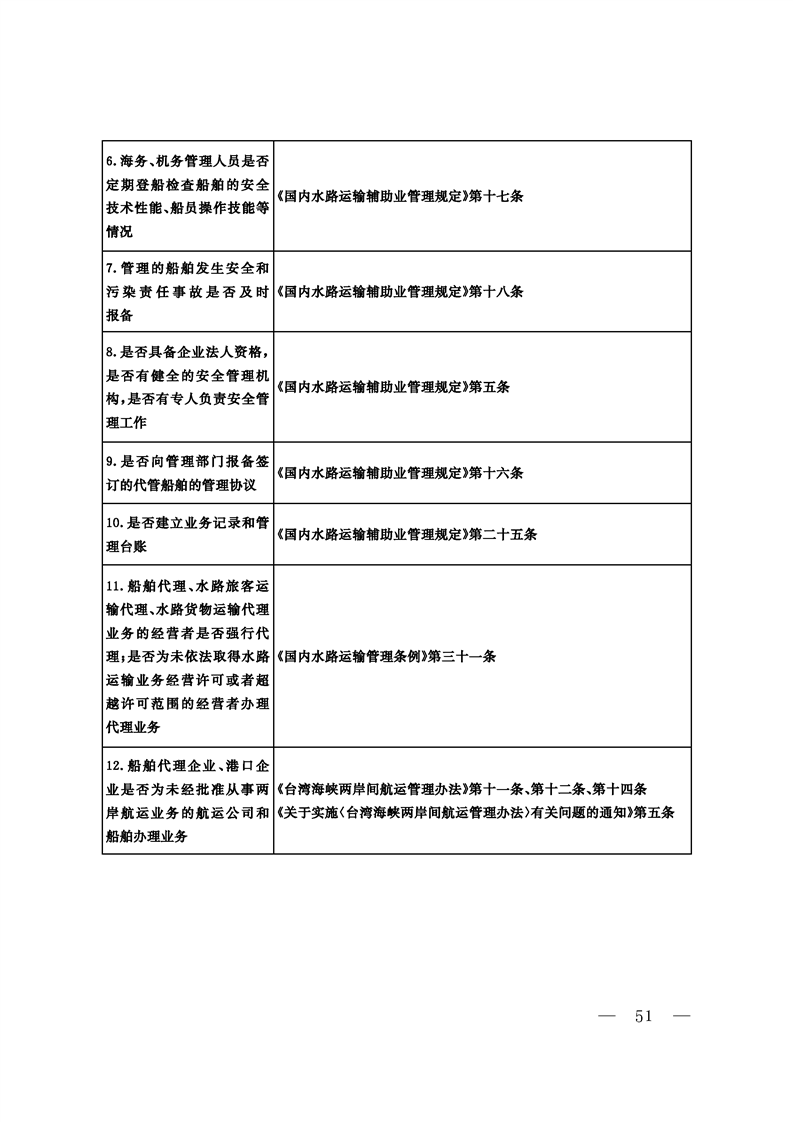 | | |
|---|---|
| 6.海务、机务管理人员是否定期登船检查船舶的安全技术性能、船员操作技能等情况 | 《国内水路运输辅助业管理规定》第十七条 |
| 7.管理的船舶发生安全和污染责任事故是否及时报备 | 《国内水路运输辅助业管理规定》第十八条 |
| 8.是否具备企业法人资格，是否有健全的安全管理机构，是否有专人负责安全管理工作 | 《国内水路运输辅助业管理规定》第五条 |
| 9.是否向管理部门报备签订的代管船舶的管理协议 | 《国内水路运输辅助业管理规定》第十六条 |
| 10.是否建立业务记录和管理台账 | 《国内水路运输辅助业管理规定》第二十五条 |
| 11.船舶代理、水路旅客运输代理、水路货物运输代理业务的经营者是否强行代理；是否为未依法取得水路运输业务经营许可或者超越许可范围的经营者办理代理业务 | 《国内水路运输管理条例》第三十一条 |
| 12.船舶代理企业、港口企业是否为未经批准从事两岸航运业务的航运公司和船舶办理业务 | 《台湾海峡两岸间航运管理办法》第十一条、第十二条、第十四条 《关于实施〈台湾海峡两岸间航运管理办法〉有关问题的通知》第五条 |

— 51 —